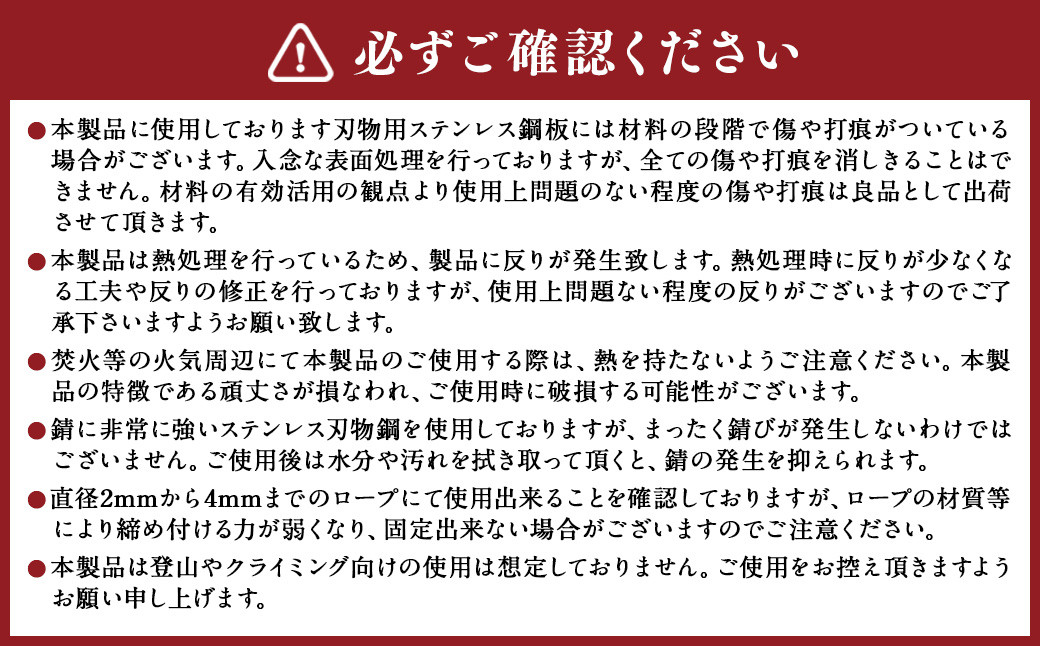 必ずご確認ください

●本製品に使用しております刃物用ステンレス鋼板には材料の段階で傷や打痕がついている場合がございます。入念な表面処理を行っておりますが、全ての傷や打痕を消しきることはできません。材料の有効活用の観点より使用上問題のない程度の傷や打痕は良品として出荷させて頂きます。

●本製品は熱処理を行っているため、製品に反りが発生致します。熱処理時に反りが少なくなる工夫や反りの修正を行っておりますが、使用上問題ない程度の反りがございますのでご了承下さいますようお願い致します。

●焚火等の火気周辺にて本製品のご使用する際は、熱を持たないようご注意ください。本製品の特徴である頑丈さが損なわれ、ご使用時に破損する可能性がございます。

●錆に非常に強いステンレス刃物鋼を使用しておりますが、まったく錆びが発生しないわけではございません。ご使用後は水分や汚れを拭き取って頂くと、錆の発生を抑えられます。

●直径2mmから4mmまでのロープにて使用出来ることを確認しておりますが、ロープの材質等により締め付ける力が弱くなり、固定出来ない場合がございますのでご注意ください。

●本製品は登山やクライミング向けの使用は想定しておりません。ご使用をお控え頂きますようお願い申し上げます。